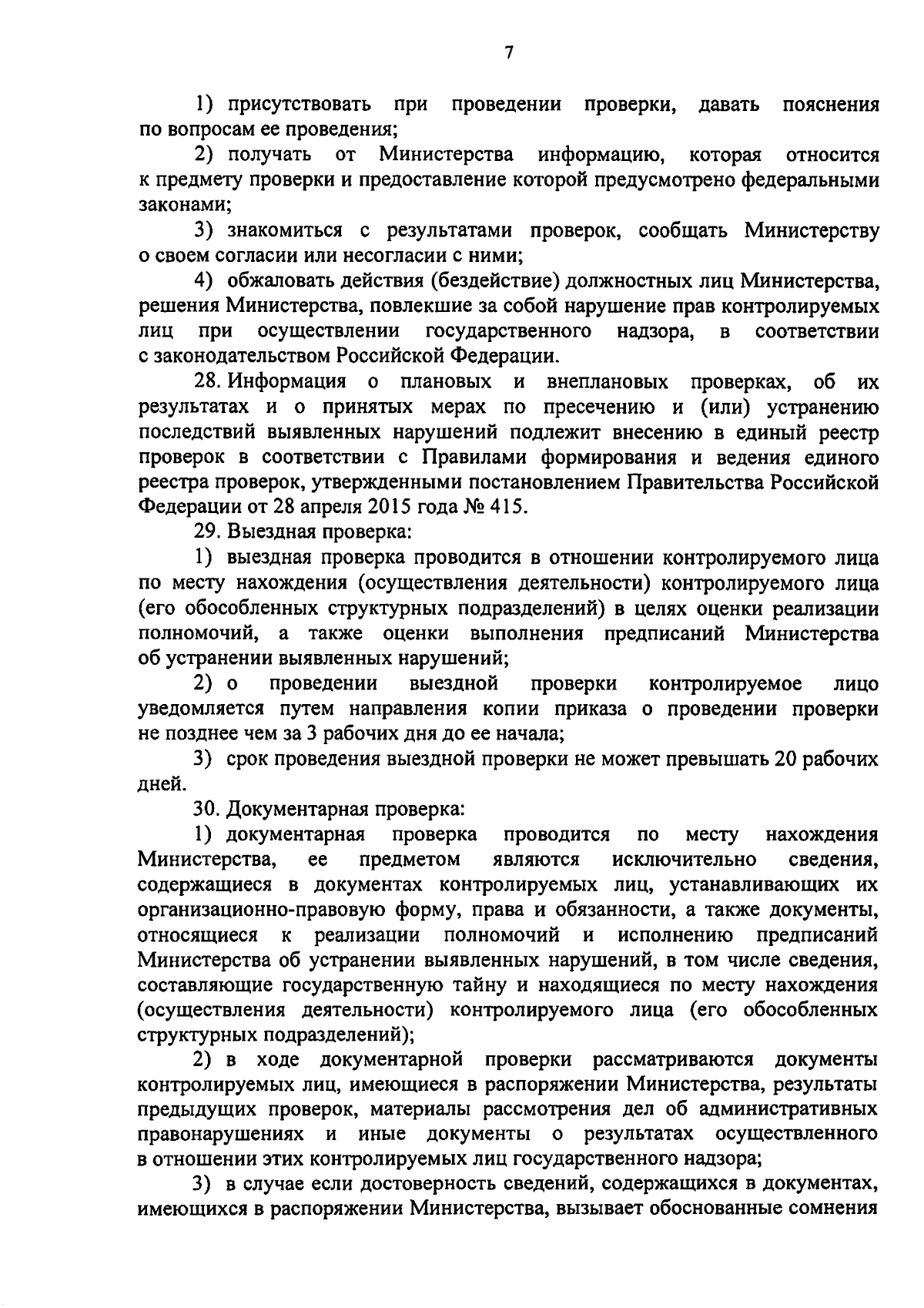 7

1) присутствовать при проведении проверки, давать пояснения по вопросам ее проведения;

2) получать от Министерства информацию, которая относится к предмету проверки и предоставление которой предусмотрено федеральными законами;

3) знакомиться с результатами проверок, сообщать Министерству о своем согласии или несогласии с ними;

4) обжаловать действия (бездействие) должностных лиц Министерства, решения Министерства, повлекшие за собой нарушение прав контролируемых лиц при осуществлении государственного надзора, в соответствии с законодательством Российской Федерации.

28. Информация о плановых и внеплановых проверках, об их результатах и о принятых мерах по пресечению и (или) устранению последствий выявленных нарушений подлежит внесению в единый реестр проверок в соответствии с Правилами формирования и ведения единого реестра проверок, утвержденными постановлением Правительства Российской Федерации от 28 апреля 2015 года № 415.

29. Выездная проверка:

1) выездная проверка проводится в отношении контролируемого лица по месту нахождения (осуществления деятельности) контролируемого лица (его обособленных структурных подразделений) в целях оценки реализации полномочий, а также оценки выполнения предписаний Министерства об устранении выявленных нарушений;

2) о проведении выездной проверки контролируемое лицо уведомляется путем направления копии приказа о проведении проверки не позднее чем за 3 рабочих дня до ее начала;

3) срок проведения выездной проверки не может превышать 20 рабочих дней.

30. Документарная проверка:

1) документарная проверка проводится по месту нахождения Министерства, ее предметом являются исключительно сведения, содержащиеся в документах контролируемых лиц, устанавливающих их организационно-правовую форму, права и обязанности, а также документы, относящиеся к реализации полномочий и исполнению предписаний Министерства об устранении выявленных нарушений, в том числе сведения, составляющие государственную тайну и находящиеся по месту нахождения (осуществления деятельности) контролируемого лица (его обособленных структурных подразделений);

2) в ходе документарной проверки рассматриваются документы контролируемых лиц, имеющиеся в распоряжении Министерства, результаты предыдущих проверок, материалы рассмотрения дел об административных правонарушениях и иные документы о результатах осуществленного в отношении этих контролируемых лиц государственного надзора;

3) в случае если достоверность сведений, содержащихся в документах, имеющихся в распоряжении Министерства, вызывает обоснованные сомнения